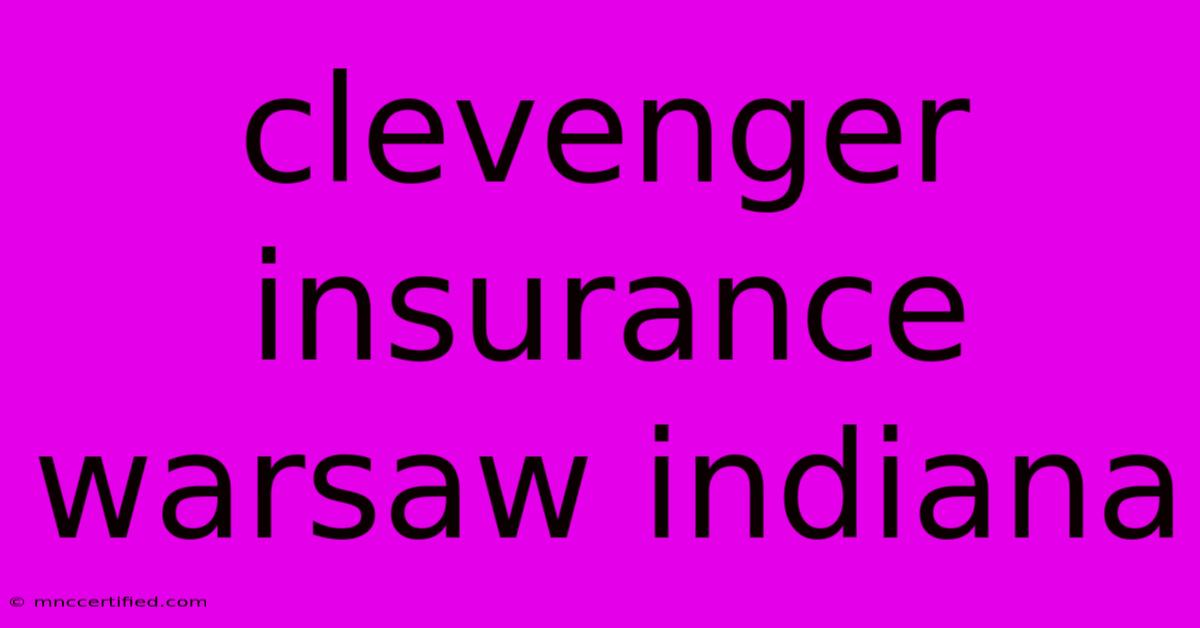 clevenger insurance warsaw indiana

© mnccertified.com